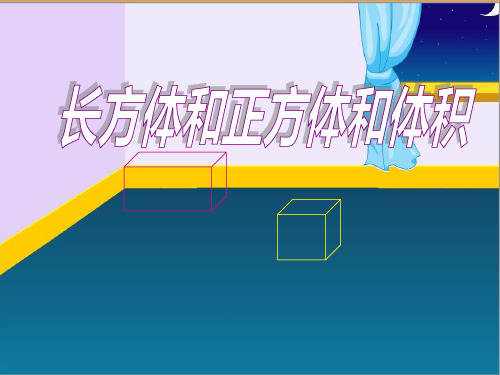 长方体和正方体和体积